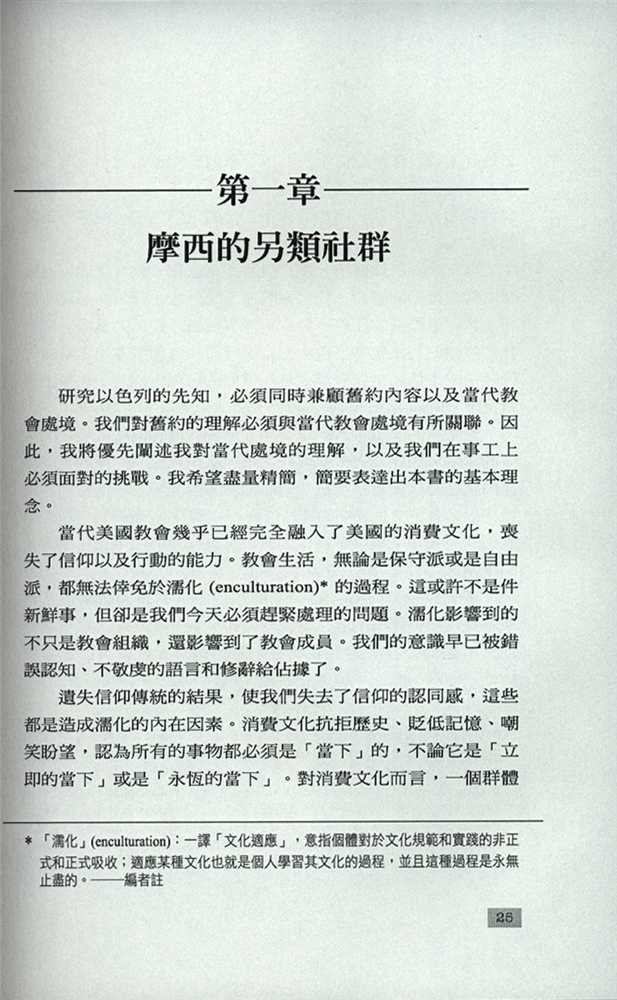 第一章

摩西的另類社群

研究以色列的先知，必須同時兼顧舊約內容以及當代教會處境。我們對舊約的理解必須與當代教會處境有所關聯。因此，我將優先闡述我對當代處境的理解，以及我們在事工上必須面對的挑戰。我希望盡量精簡，簡要表達出本書的基本理念。

當代美國教會幾乎已經完全融入了美國的消費文化，喪失了信仰以及行動的能力。教會生活，無論是保守派或是自由派，都無法倖免於濡化 (enculturation)* 的過程。這或許不是件新鮮事，但卻是我們今天必須趕緊處理的問題。濡化影響到的不只是教會組織，還影響到了教會成員。我們的意識早已被錯誤認知、不敬虔的語言和修辭給佔據了。

遺失信仰傳統的結果，使我們失去了信仰的認同感，這些都是造成濡化的內在因素。消費文化抗拒歷史、貶低記憶、嘲笑盼望，認為所有的事物都必須是「當下」的，不論它是「立即的當下」或是「永恆的當下」。對消費文化而言，一個群體

* 「濡化」(enculturation)：一譯「文化適應」，意指個體對於文化規範和實踐的非正式和正式吸收；適應某種文化也就是個人學習其文化的過程，並且這種過程是永無止盡的。——編者註

25